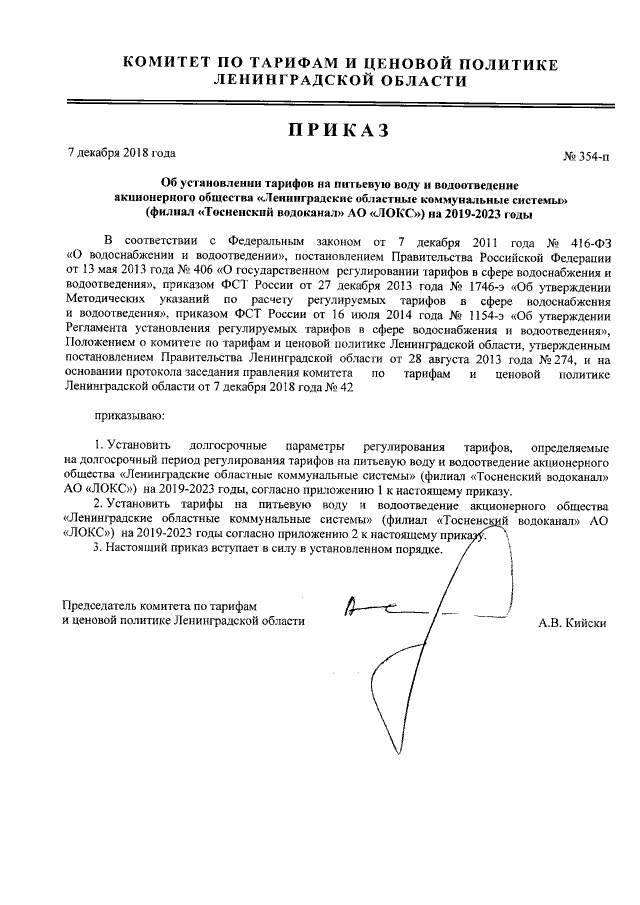 КОМИТЕТ ПО ТАРИФАМ И ЦЕНОВОЙ ПОЛИТИКЕ ЛЕНИНГРАДСКОЙ ОБЛАСТИ

ПРИКАЗ

7 декабря 2018 года

№ 354-п

Об установлении тарифов на питьевую воду и водоотведение акционерного общества «Ленинградские областные коммунальные системы» (филиал «Тосненский водоканал» АО «ЛОКС») на 2019-2023 годы

В соответствии с Федеральным законом от 7 декабря 2011 года № 416-ФЗ «О водоснабжении и водоотведении», постановлением Правительства Российской Федерации от 13 мая 2013 года № 406 «О государственном регулировании тарифов в сфере водоснабжения и водоотведения», приказом ФСТ России от 27 декабря 2013 года № 1746-э «Об утверждении Методических указаний по расчету регулируемых тарифов в сфере водоснабжения и водоотведения», приказом ФСТ России от 16 июля 2014 года № 1154-э «Об утверждении Регламента установления регулируемых тарифов в сфере водоснабжения и водоотведения», Положением о комитете по тарифам и ценовой политике Ленинградской области, утвержденным постановлением Правительства Ленинградской области от 28 августа 2013 года № 274, и на основании протокола заседания правления комитета по тарифам и ценовой политике Ленинградской области от 7 декабря 2018 года № 42

приказываю:

1. Установить долгосрочные параметры регулирования тарифов, определяемые на долгосрочный период регулирования тарифов на питьевую воду и водоотведение акционерного общества «Ленинградские областные коммунальные системы» (филиал «Тосненский водоканал» АО «ЛОКС») на 2019-2023 годы, согласно приложению 1 к настоящему приказу.

2. Установить тарифы на питьевую воду и водоотведение акционерного общества «Ленинградские областные коммунальные системы» (филиал «Тосненский водоканал» АО «ЛОКС») на 2019-2023 годы согласно приложению 2 к настоящему приказу.

3. Настоящий приказ вступает в силу в установленном порядке.

Председатель комитета по тарифам и ценовой политике Ленинградской области

А.В. Кийски